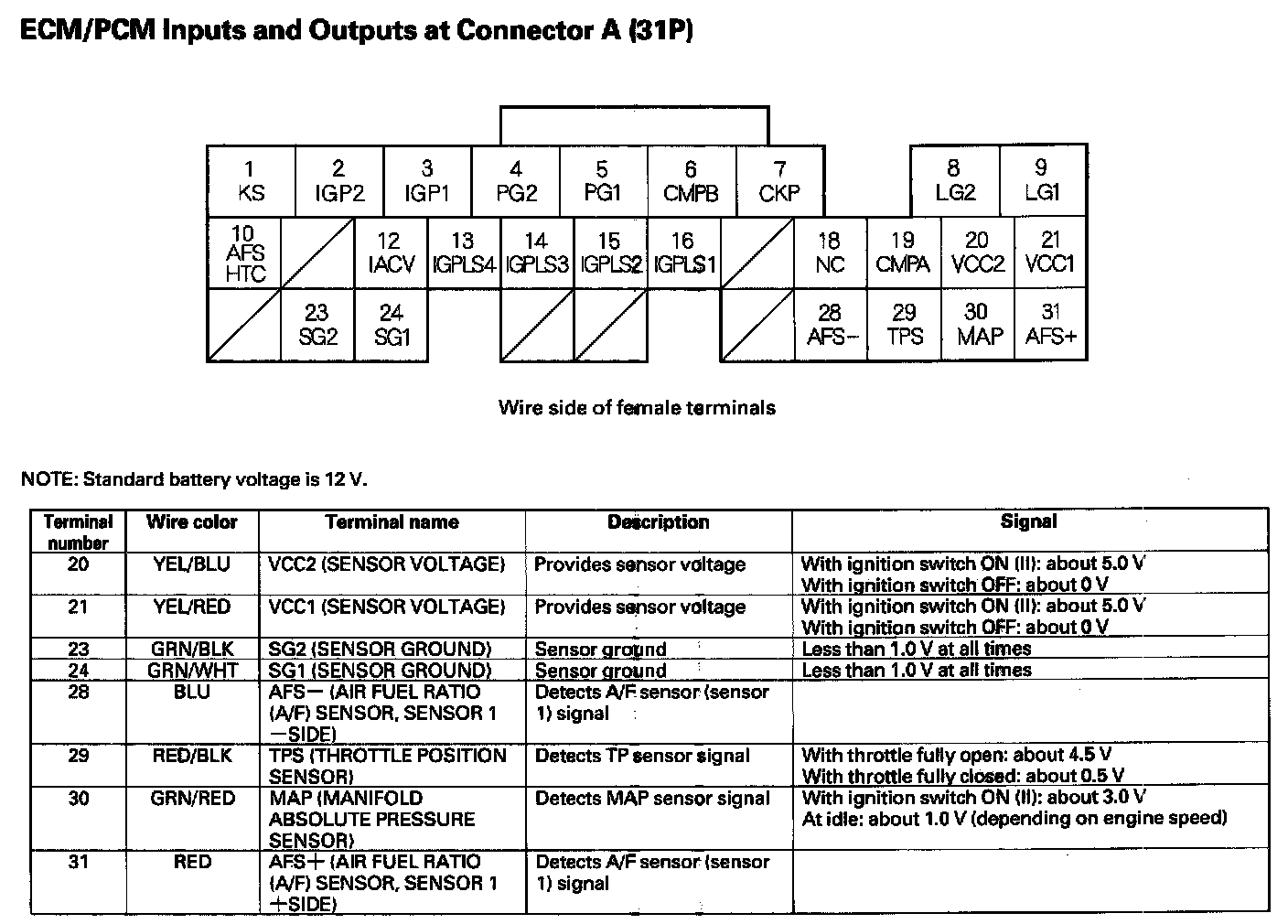 ECM/PCM Inputs and Outputs at Connector A (31P)

1 KS
2 IGP2
3 IGP1
4 PG2
5 PG1
6 CMPB
7 CKP
8 LG2
9 LG1
10 AFS HTC
12 IACV
13 IGPLS4
14 IGPLS3
15 IGPLS2
16 IGPLS1
18 NC
19 CMPA
20 VCC2
21 VCC1
23 SG2
24 SG1
28 AFS−
29 TPS
30 MAP
31 AFS+

Wire side of female terminals

NOTE: Standard battery voltage is 12 V.

| Terminal number | Wire color | Terminal name | Description | Signal |
|---|---|---|---|---|
| 20 | YEL/BLU | VCC2 (SENSOR VOLTAGE) | Provides sensor voltage | With ignition switch ON (II): about 5.0 V With ignition switch OFF: about 0 V |
| 21 | YEL/RED | VCC1 (SENSOR VOLTAGE) | Provides sensor voltage | With ignition switch ON (II): about 5.0 V With ignition switch OFF: about 0 V |
| 23 | GRN/BLK | SG2 (SENSOR GROUND) | Sensor ground | Less than 1.0 V at all times |
| 24 | GRN/WHT | SG1 (SENSOR GROUND) | Sensor ground | Less than 1.0 V at all times |
| 28 | BLU | AFS− (AIR FUEL RATIO (A/F) SENSOR, SENSOR 1 −SIDE) | Detects A/F sensor (sensor 1) signal | |
| 29 | RED/BLK | TPS (THROTTLE POSITION SENSOR) | Detects TP sensor signal | With throttle fully open: about 4.5 V With throttle fully closed: about 0.5 V |
| 30 | GRN/RED | MAP (MANIFOLD ABSOLUTE PRESSURE SENSOR) | Detects MAP sensor signal | With ignition switch ON (II): about 3.0 V At idle: about 1.0 V (depending on engine speed) |
| 31 | RED | AFS+ (AIR FUEL RATIO (A/F) SENSOR, SENSOR 1 +SIDE) | Detects A/F sensor (sensor 1) signal | |